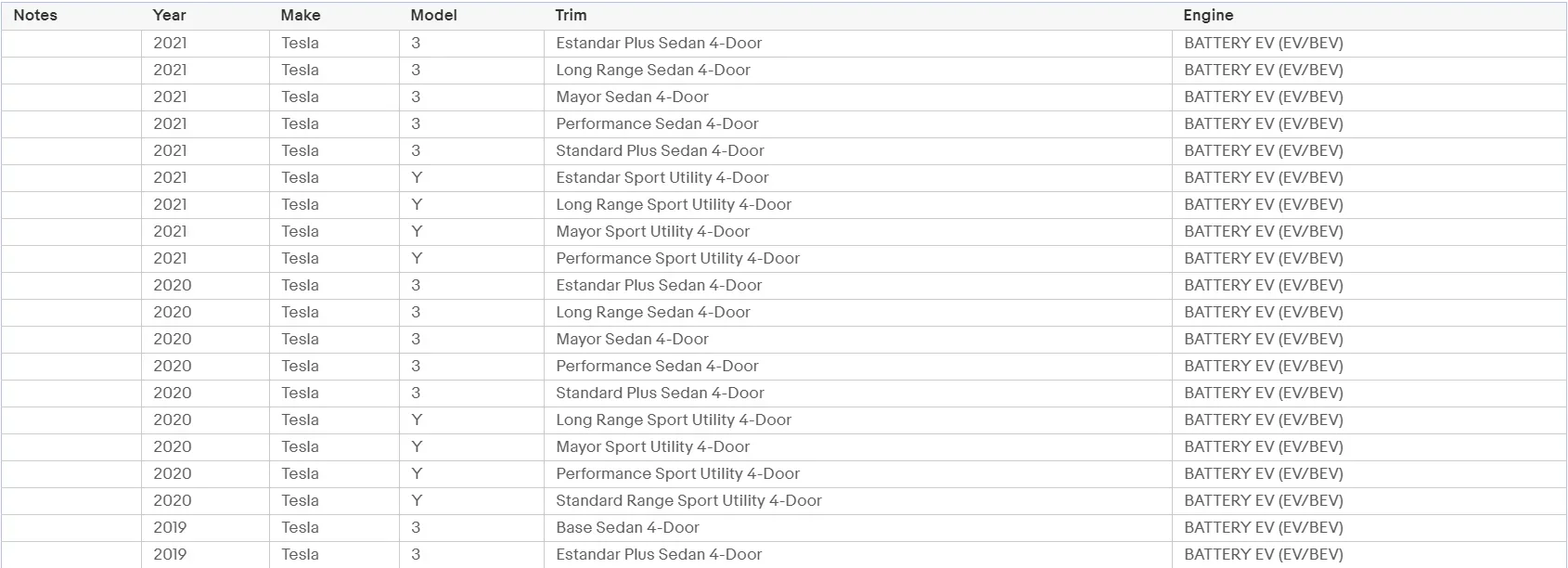 | Notes | Year | Make | Model | Trim | Engine |
|---|---|---|---|---|---|
| | 2021 | Tesla | 3 | Estandar Plus Sedan 4-Door | BATTERY EV (EV/BEV) |
| | 2021 | Tesla | 3 | Long Range Sedan 4-Door | BATTERY EV (EV/BEV) |
| | 2021 | Tesla | 3 | Mayor Sedan 4-Door | BATTERY EV (EV/BEV) |
| | 2021 | Tesla | 3 | Performance Sedan 4-Door | BATTERY EV (EV/BEV) |
| | 2021 | Tesla | 3 | Standard Plus Sedan 4-Door | BATTERY EV (EV/BEV) |
| | 2021 | Tesla | Y | Estandar Sport Utility 4-Door | BATTERY EV (EV/BEV) |
| | 2021 | Tesla | Y | Long Range Sport Utility 4-Door | BATTERY EV (EV/BEV) |
| | 2021 | Tesla | Y | Mayor Sport Utility 4-Door | BATTERY EV (EV/BEV) |
| | 2021 | Tesla | Y | Performance Sport Utility 4-Door | BATTERY EV (EV/BEV) |
| | 2020 | Tesla | 3 | Estandar Plus Sedan 4-Door | BATTERY EV (EV/BEV) |
| | 2020 | Tesla | 3 | Long Range Sedan 4-Door | BATTERY EV (EV/BEV) |
| | 2020 | Tesla | 3 | Mayor Sedan 4-Door | BATTERY EV (EV/BEV) |
| | 2020 | Tesla | 3 | Performance Sedan 4-Door | BATTERY EV (EV/BEV) |
| | 2020 | Tesla | 3 | Standard Plus Sedan 4-Door | BATTERY EV (EV/BEV) |
| | 2020 | Tesla | Y | Long Range Sport Utility 4-Door | BATTERY EV (EV/BEV) |
| | 2020 | Tesla | Y | Mayor Sport Utility 4-Door | BATTERY EV (EV/BEV) |
| | 2020 | Tesla | Y | Performance Sport Utility 4-Door | BATTERY EV (EV/BEV) |
| | 2020 | Tesla | Y | Standard Range Sport Utility 4-Door | BATTERY EV (EV/BEV) |
| | 2019 | Tesla | 3 | Base Sedan 4-Door | BATTERY EV (EV/BEV) |
| | 2019 | Tesla | 3 | Estandar Plus Sedan 4-Door | BATTERY EV (EV/BEV) |